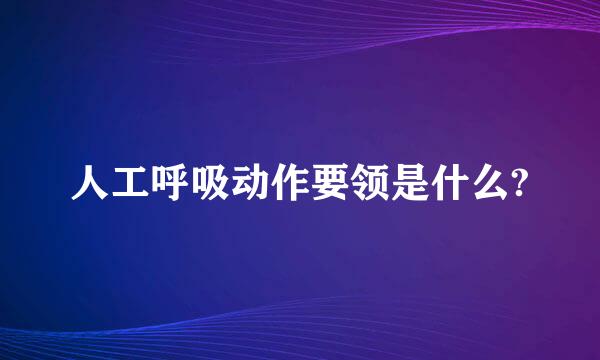 人工呼吸动作要领是什么?